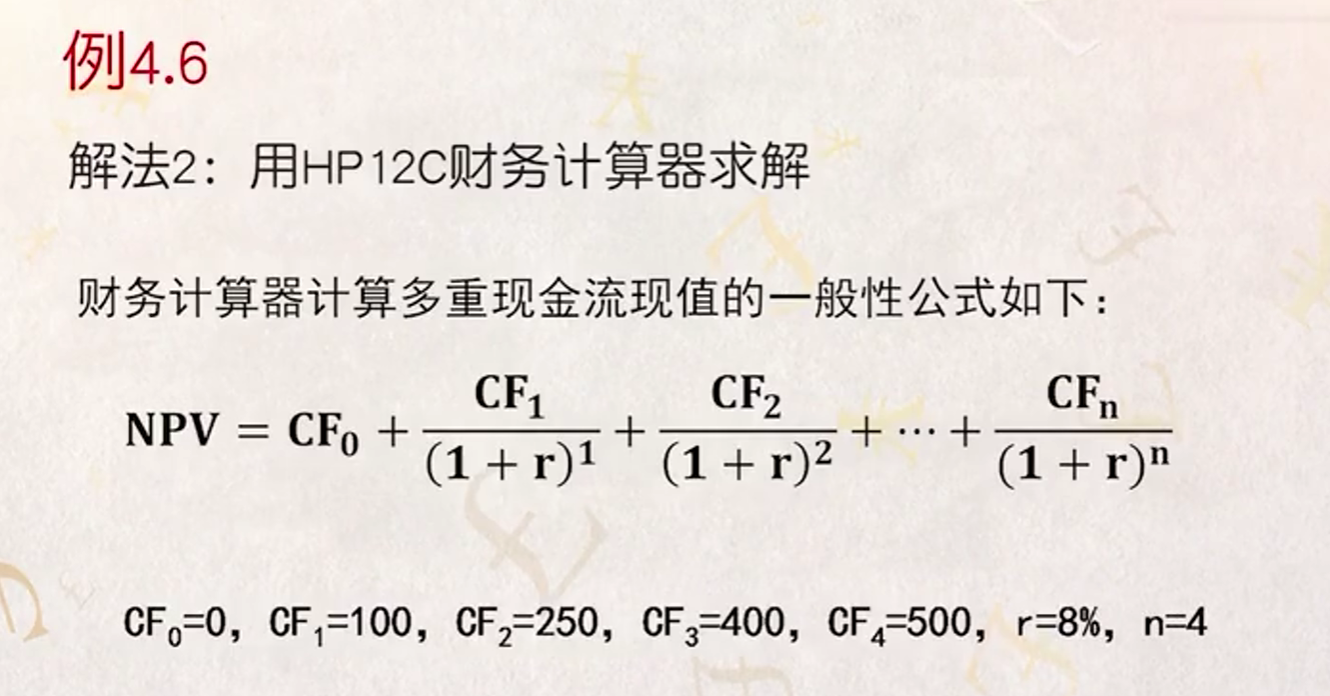 例4.6

解法2：用HP12C财务计算器求解

财务计算器计算多重现金流现值的一般性公式如下：

$NPV = CF_0 + \frac{CF_1}{(1+r)^1} + \frac{CF_2}{(1+r)^2} + \cdots + \frac{CF_n}{(1+r)^n}$

$CF_0=0$，$CF_1=100$，$CF_2=250$，$CF_3=400$，$CF_4=500$，r=8%，n=4